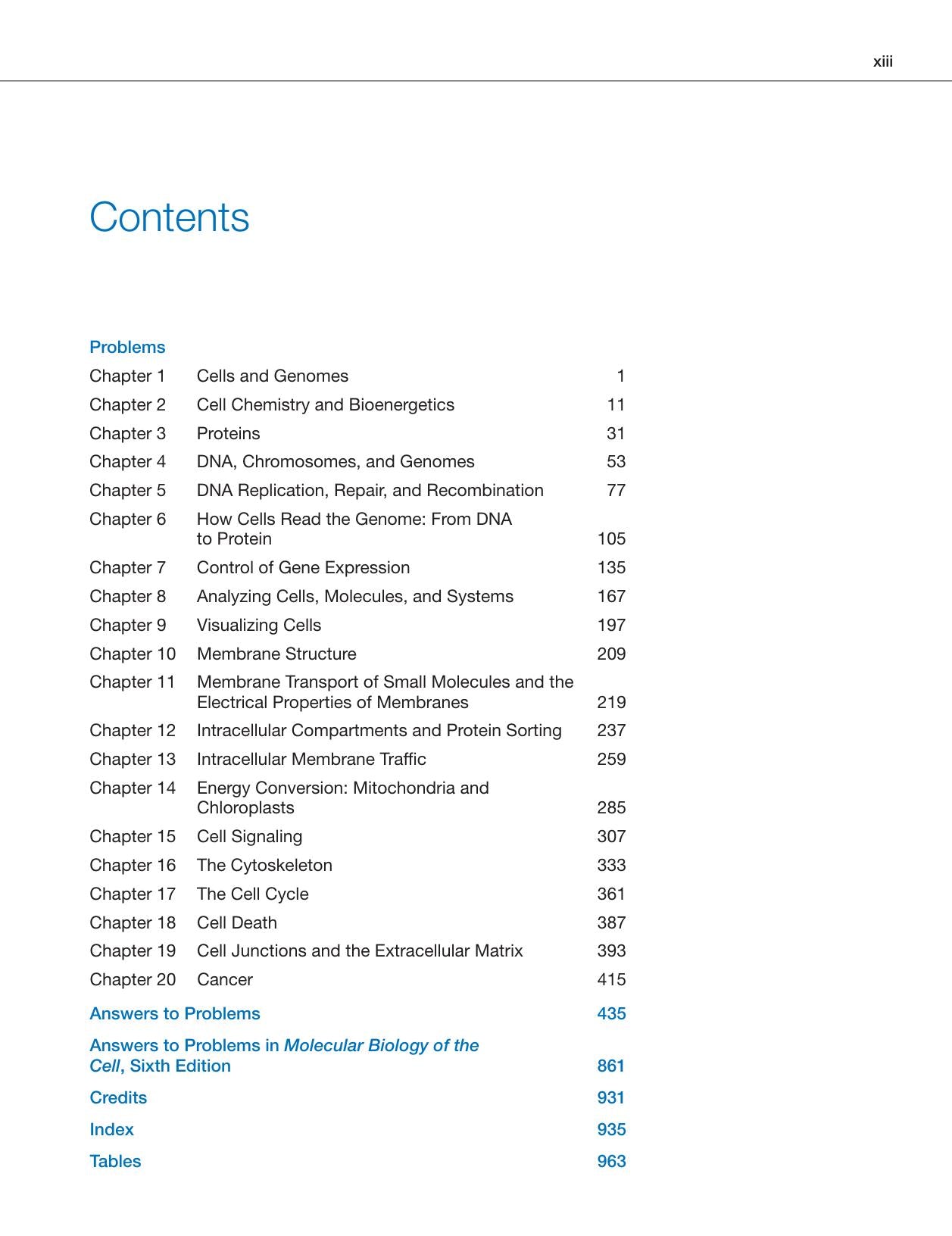 xiii

Contents

Problems

Chapter 1 Cells and Genomes 1

Chapter 2 Cell Chemistry and Bioenergetics 11

Chapter 3 Proteins 31

Chapter 4 DNA, Chromosomes, and Genomes 53

Chapter 5 DNA Replication, Repair, and Recombination 77

Chapter 6 How Cells Read the Genome: From DNA to Protein 105

Chapter 7 Control of Gene Expression 135

Chapter 8 Analyzing Cells, Molecules, and Systems 167

Chapter 9 Visualizing Cells 197

Chapter 10 Membrane Structure 209

Chapter 11 Membrane Transport of Small Molecules and the Electrical Properties of Membranes 219

Chapter 12 Intracellular Compartments and Protein Sorting 237

Chapter 13 Intracellular Membrane Traffic 259

Chapter 14 Energy Conversion: Mitochondria and Chloroplasts 285

Chapter 15 Cell Signaling 307

Chapter 16 The Cytoskeleton 333

Chapter 17 The Cell Cycle 361

Chapter 18 Cell Death 387

Chapter 19 Cell Junctions and the Extracellular Matrix 393

Chapter 20 Cancer 415

Answers to Problems 435

Answers to Problems in Molecular Biology of the Cell, Sixth Edition 861

Credits 931

Index 935

Tables 963